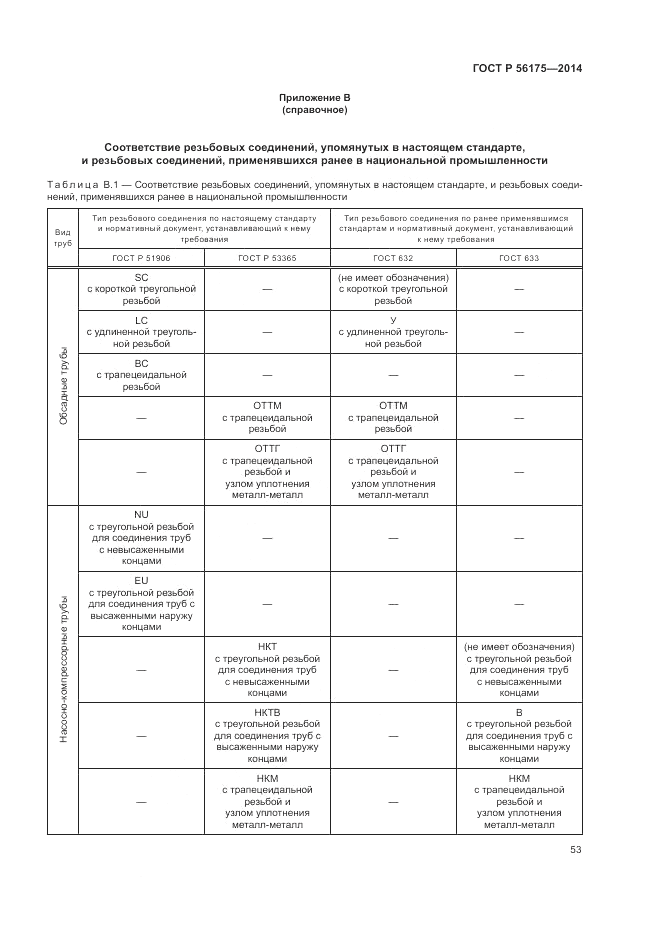 ГОСТ Р 56175—2014

Приложение В
(справочное)

Соответствие резьбовых соединений, упомянутых в настоящем стандарте, и резьбовых соединений, применявшихся ранее в национальной промышленности

Таблица В.1 — Соответствие резьбовых соединений, упомянутых в настоящем стандарте, и резьбовых соединений, применявшихся ранее в национальной промышленности

| Вид труб | Тип резьбового соединения по настоящему стандарту и нормативный документ, устанавливающий к нему требования | | Тип резьбового соединения по ранее применявшимся стандартам и нормативный документ, устанавливающий к нему требования | |
|---|---|---|---|---|
| | ГОСТ Р 51906 | ГОСТ Р 53365 | ГОСТ 632 | ГОСТ 633 |
| Обсадные трубы | SC с короткой треугольной резьбой | — | (не имеет обозначения) с короткой треугольной резьбой | — |
| | LC с удлиненной треугольной резьбой | — | У с удлиненной треугольной резьбой | — |
| | BC с трапецеидальной резьбой | — | — | — |
| | — | ОТТМ с трапецеидальной резьбой | ОТТМ с трапецеидальной резьбой | — |
| | — | ОТТГ с трапецеидальной резьбой и узлом уплотнения металл-металл | ОТТГ с трапецеидальной резьбой и узлом уплотнения металл-металл | — |
| Насосно-компрессорные трубы | NU с треугольной резьбой для соединения труб с невысаженными концами | — | — | — |
| | EU с треугольной резьбой для соединения труб с высаженными наружу концами | — | — | — |
| | — | НКТ с треугольной резьбой для соединения труб с невысаженными концами | — | (не имеет обозначения) с треугольной резьбой для соединения труб с невысаженными концами |
| | — | НКТВ с треугольной резьбой для соединения труб с высаженными наружу концами | — | В с треугольной резьбой для соединения труб с высаженными наружу концами |
| | — | НКМ с трапецеидальной резьбой и узлом уплотнения металл-металл | — | НКМ с трапецеидальной резьбой и узлом уплотнения металл-металл |

53